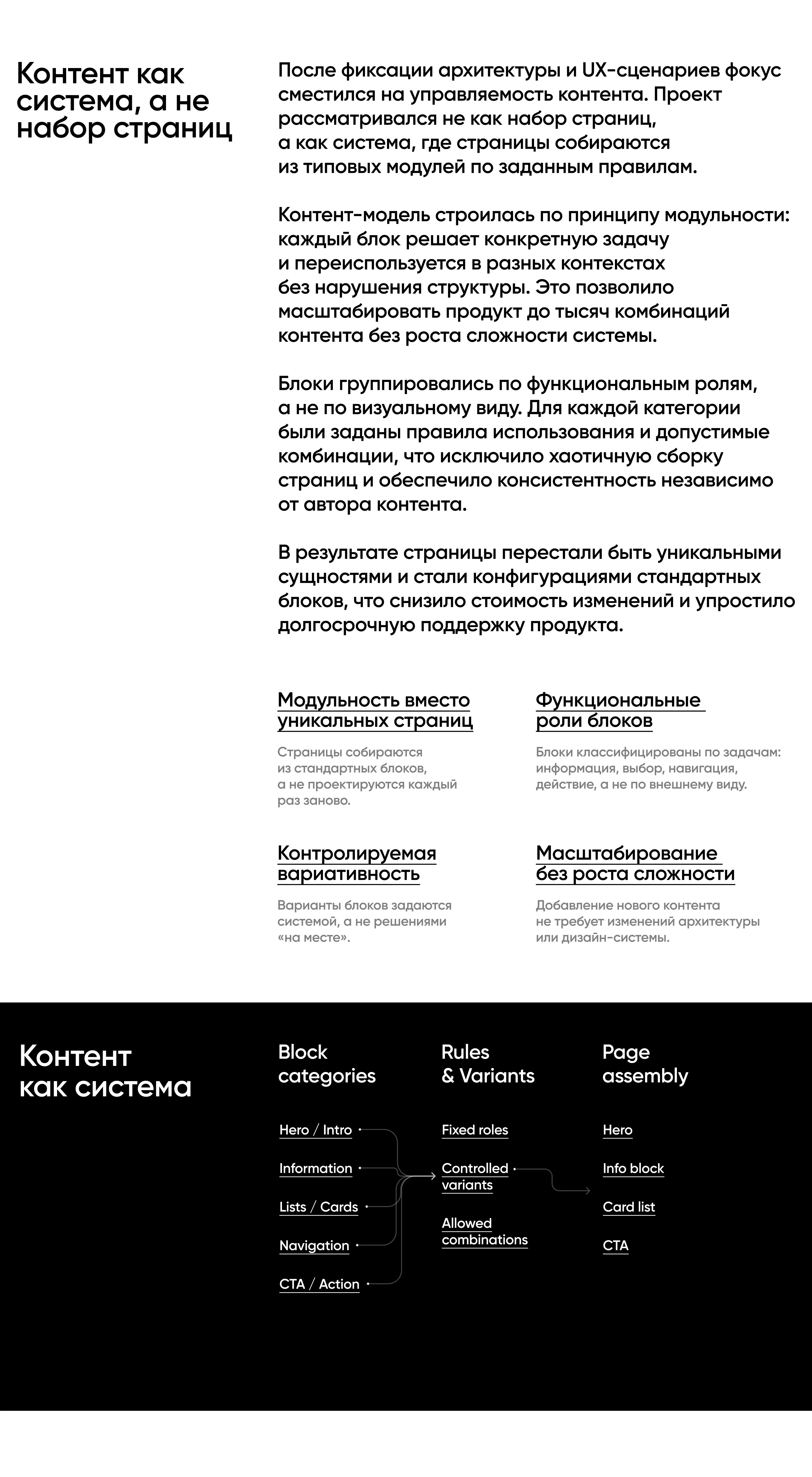 Контент как система, а не набор страниц

После фиксации архитектуры и UX-сценариев фокус сместился на управляемость контента. Проект рассматривался не как набор страниц, а как система, где страницы собираются из типовых модулей по заданным правилам.

Контент-модель строилась по принципу модульности: каждый блок решает конкретную задачу и переиспользуется в разных контекстах без нарушения структуры. Это позволило масштабировать продукт до тысяч комбинаций контента без роста сложности системы.

Блоки группировались по функциональным ролям, а не по визуальному виду. Для каждой категории были заданы правила использования и допустимые комбинации, что исключило хаотичную сборку страниц и обеспечило консистентность независимо от автора контента.

В результате страницы перестали быть уникальными сущностями и стали конфигурациями стандартных блоков, что снизило стоимость изменений и упростило долгосрочную поддержку продукта.

Модульность вместо уникальных страниц

Страницы собираются из стандартных блоков, а не проектируются каждый раз заново.

Функциональные роли блоков

Блоки классифицированы по задачам: информация, выбор, навигация, действие, а не по внешнему виду.

Контролируемая вариативность

Варианты блоков задаются системой, а не решениями «на месте».

Масштабирование без роста сложности

Добавление нового контента не требует изменений архитектуры или дизайн-системы.

Контент как система

Block categories

Hero / Intro
Information
Lists / Cards
Navigation
CTA / Action

Rules & Variants

Fixed roles
Controlled variants
Allowed combinations

Page assembly

Hero
Info block
Card list
CTA